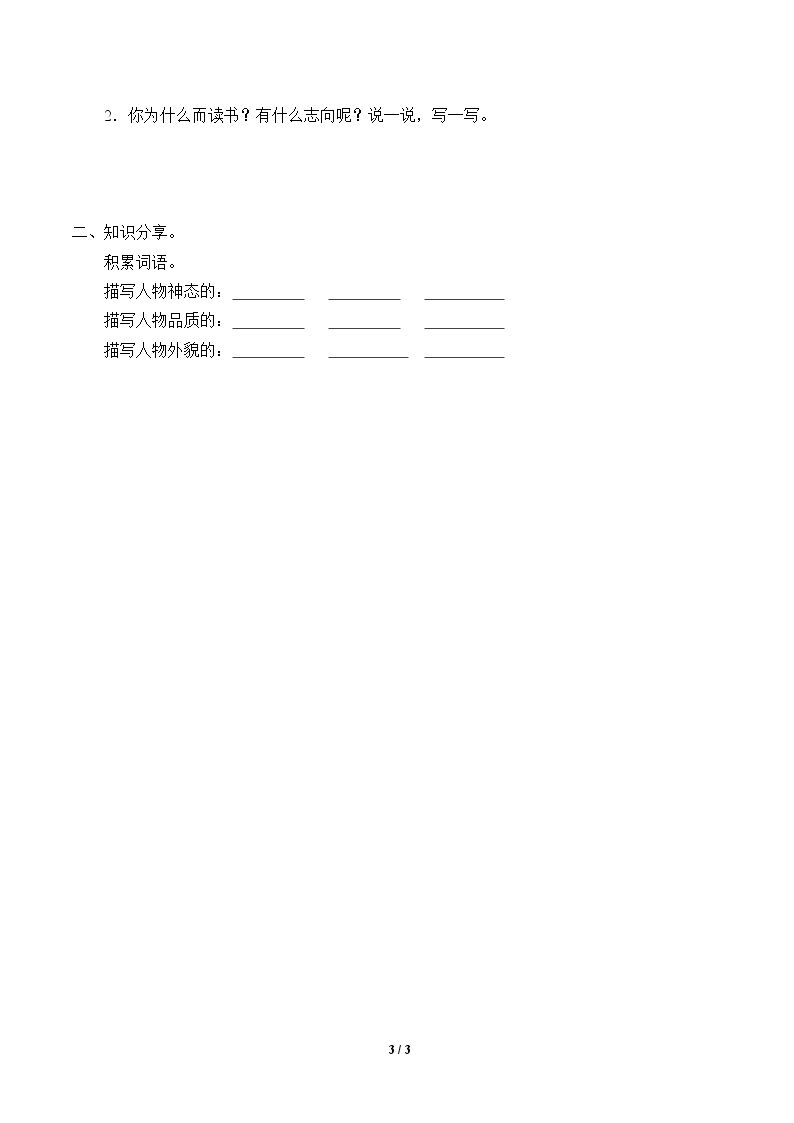 2.你为什么而读书？有什么志向呢？说一说，写一写。

二、知识分享。

积累词语。

描写人物神态的：____ ____ ____

描写人物品质的：____ ____ ____

描写人物外貌的：____ ____ ____

3 / 3